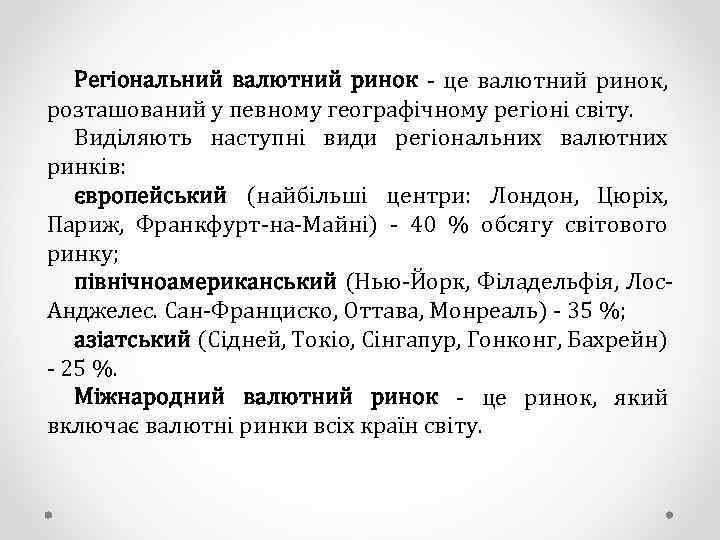 Регіональний валютний ринок - це валютний ринок, розташований у певному географічному регіоні світу.

Виділяють наступні види регіональних валютних ринків:

європейський (найбільші центри: Лондон, Цюріх, Париж, Франкфурт-на-Майні) - 40 % обсягу світового ринку;

північноамериканський (Нью-Йорк, Філадельфія, Лос-Анджелес. Сан-Франциско, Оттава, Монреаль) - 35 %;

азіатський (Сідней, Токіо, Сінгапур, Гонконг, Бахрейн) - 25 %.

Міжнародний валютний ринок - це ринок, який включає валютні ринки всіх країн світу.